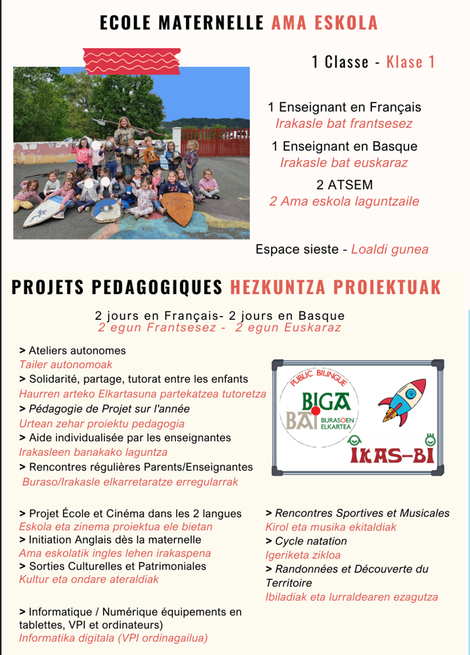 ECOLE MATERNELLE AMA ESKOLA

1 Classe - Klase 1

1 Enseignant en Français
Irakasle bat frantsesez

1 Enseignant en Basque
Irakasle bat euskaraz

2 ATSEM
2 Ama eskola laguntzaile

Espace sieste - Loaldi gunea

PROJETS PEDAGOGIQUES HEZKUNTZA PROIEKTUAK

2 jours en Français- 2 jours en Basque
2 egun Frantsesez - 2 egun Euskaraz

> Ateliers autonomes
Tailer autonomoak
> Solidarité, partage, tutorat entre les enfants
Haurren arteko Elkartasuna partekatzea tutoretza
> Pédagogie de Projet sur l'année
Urtean zehar proiektu pedagogia
> Aide individualisée par les enseignantes
Irakasleen banakako laguntza
> Rencontres régulières Parents/Enseignantes
Buraso/Irakasle elkarretaratze erregularrak

PUBLIC BILINGUE
BIGA BAI
BURASOEN ELKARTEA
IKAS-BI

> Projet École et Cinéma dans les 2 langues
Eskola eta zinema proiektua ele bietan
> Initiation Anglais dès la maternelle
Ama eskolatik ingles lehen irakaspena
> Sorties Culturelles et Patrimoniales
Kultur eta ondare ateraldiak

> Informatique / Numérique équipements en tablettes, VPI et ordinateurs)
Informatika digitala (VPI ordinagailua)

> Rencontres Sportives et Musicales
Kirol eta musika ekitaldiak
> Cycle natation
Igeriketa zikloa
> Randonnées et Découverte du Territoire
Ibiladiak eta lurraldearen ezagutza